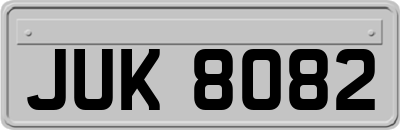 JUK 8082